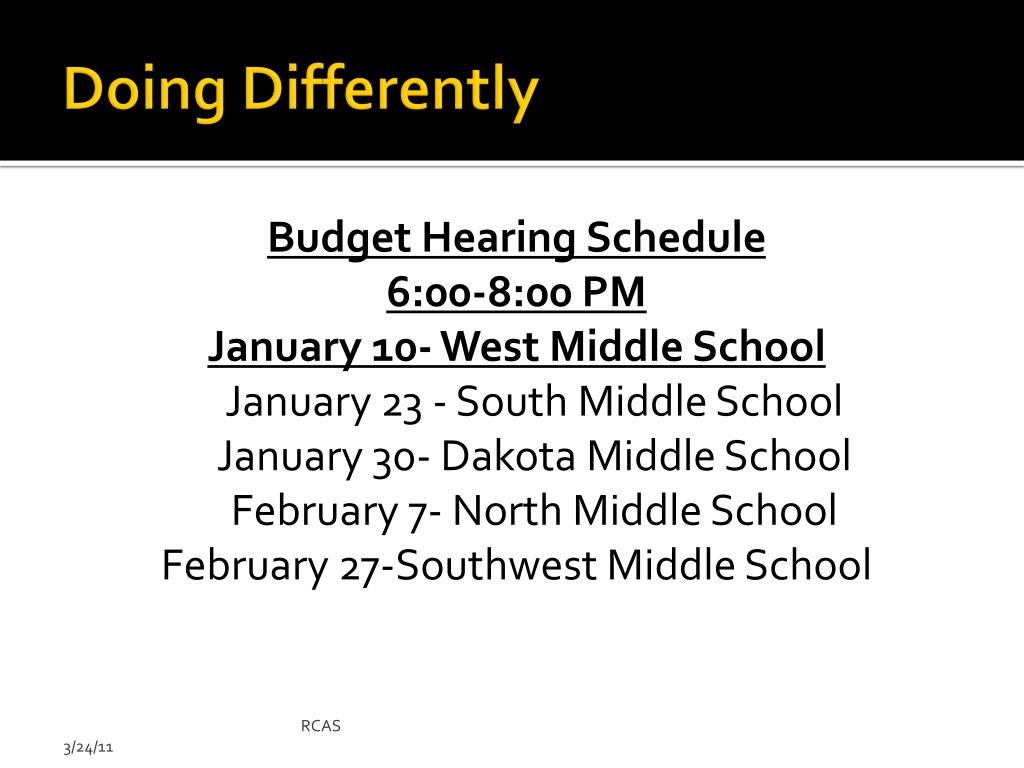 Doing Differently

Budget Hearing Schedule
6:00-8:00 PM
January 10- West Middle School
January 23 - South Middle School
January 30- Dakota Middle School
February 7- North Middle School
February 27-Southwest Middle School

RCAS

3/24/11